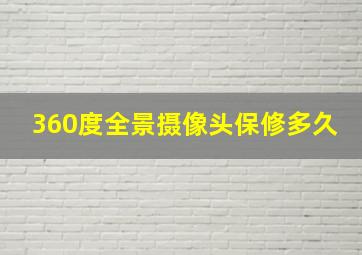 360度全景摄像头保修多久